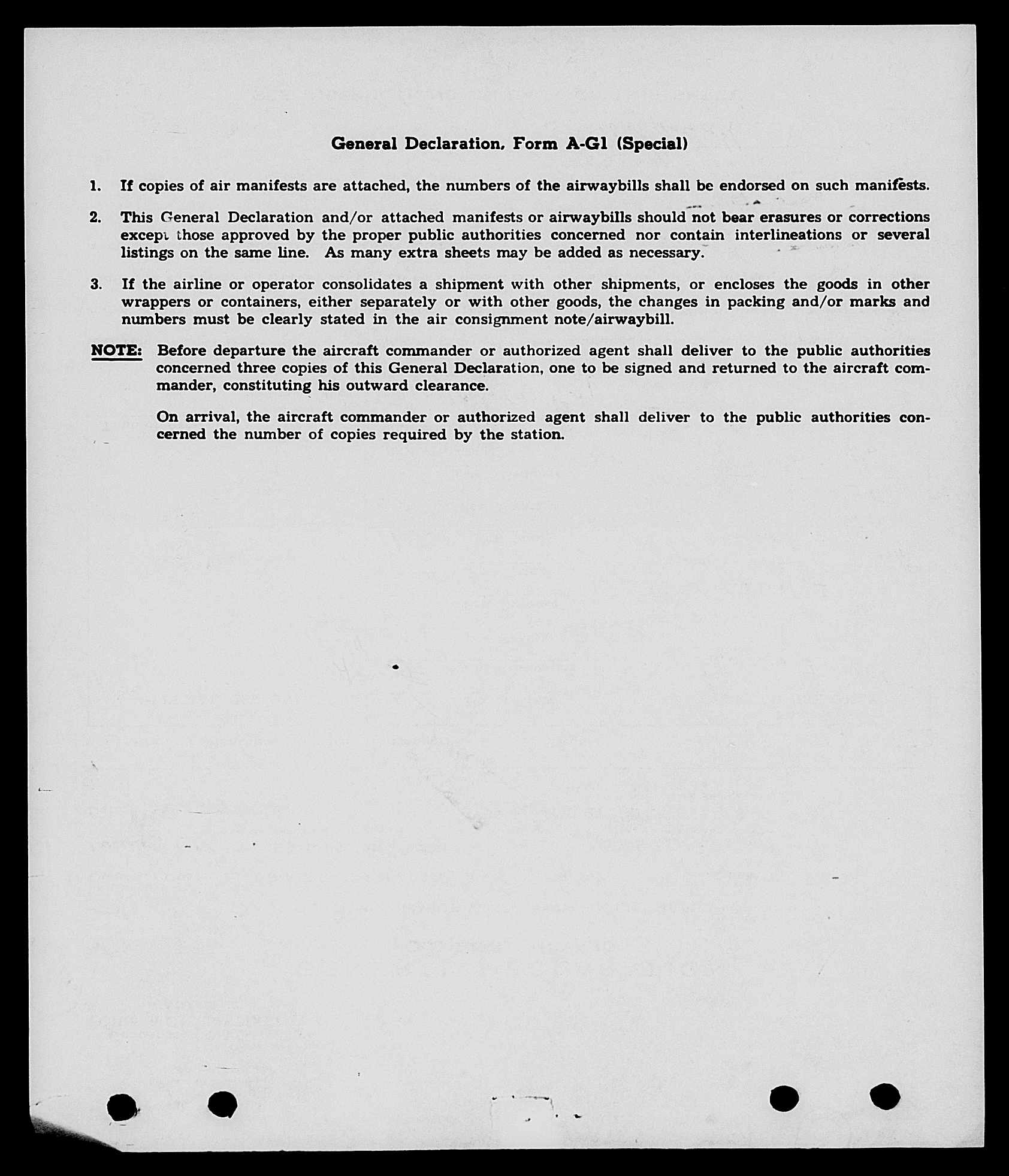 General Declaration, Form A-G1 (Special)

1. If copies of air manifests are attached, the numbers of the airwaybills shall be endorsed on such manifests.

2. This General Declaration and/or attached manifests or airwaybills should not bear erasures or corrections except those approved by the proper public authorities concerned nor contain interlineations or several listings on the same line. As many extra sheets may be added as necessary.

3. If the airline or operator consolidates a shipment with other shipments, or encloses the goods in other wrappers or containers, either separately or with other goods, the changes in packing and/or marks and numbers must be clearly stated in the air consignment note/airwaybill.

NOTE: Before departure the aircraft commander or authorized agent shall deliver to the public authorities concerned three copies of this General Declaration, one to be signed and returned to the aircraft commander, constituting his outward clearance.

On arrival, the aircraft commander or authorized agent shall deliver to the public authorities concerned the number of copies required by the station.